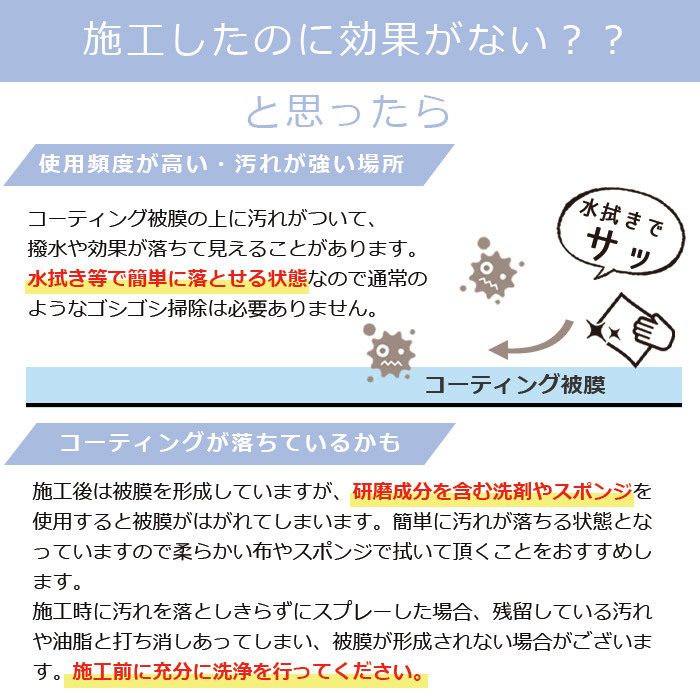 施工したのに効果がない？？

と思ったら

使用頻度が高い・汚れが強い場所

コーティング被膜の上に汚れがついて、撥水や効果が落ちて見えることがあります。水拭き等で簡単に落とせる状態なので通常のようなゴシゴシ掃除は必要ありません。

水拭きでサッ

コーティング被膜

コーティングが落ちているかも

施工後は被膜を形成していますが、研磨成分を含む洗剤やスポンジを使用すると被膜がはがれてしまいます。簡単に汚れが落ちる状態となっていますので柔らかい布やスポンジで拭いて頂くことをおすすめします。
施工時に汚れを落としきらずにスプレーした場合、残留している汚れや油脂と打ち消しあってしまい、被膜が形成されない場合がございます。施工前に充分に洗浄を行ってください。